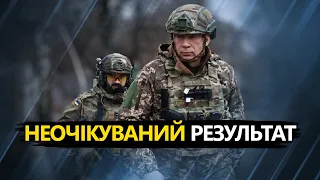 НЕОЧІКУВАНИЙ РЕЗУЛЬТАТ